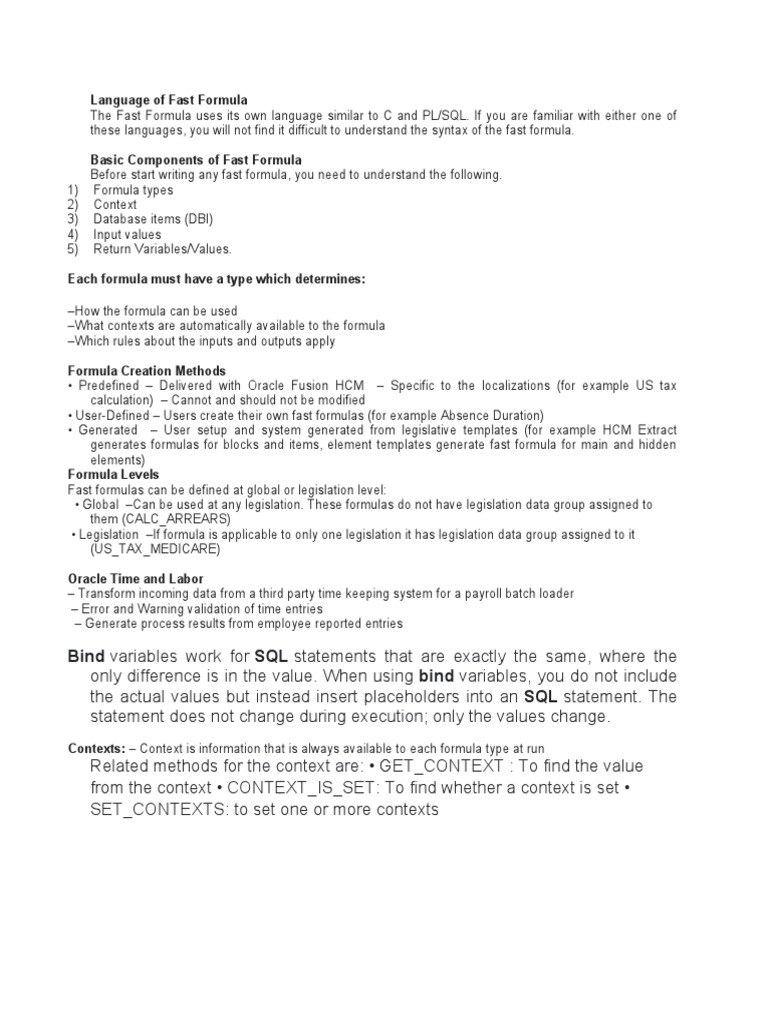 Language of Fast Formula
The Fast Formula uses its own language similar to C and PL/SQL. If you are familiar with either one of these languages, you will not find it difficult to understand the syntax of the fast formula.

Basic Components of Fast Formula
Before start writing any fast formula, you need to understand the following.
1) Formula types
2) Context
3) Database items (DBI)
4) Input values
5) Return Variables/Values.

Each formula must have a type which determines:

–How the formula can be used
–What contexts are automatically available to the formula
–Which rules about the inputs and outputs apply

Formula Creation Methods
• Predefined – Delivered with Oracle Fusion HCM – Specific to the localizations (for example US tax calculation) – Cannot and should not be modified
• User-Defined – Users create their own fast formulas (for example Absence Duration)
• Generated – User setup and system generated from legislative templates (for example HCM Extract generates formulas for blocks and items, element templates generate fast formula for main and hidden elements)
Formula Levels
Fast formulas can be defined at global or legislation level:
• Global –Can be used at any legislation. These formulas do not have legislation data group assigned to them (CALC_ARREARS)
• Legislation –If formula is applicable to only one legislation it has legislation data group assigned to it (US_TAX_MEDICARE)

Oracle Time and Labor
– Transform incoming data from a third party time keeping system for a payroll batch loader
– Error and Warning validation of time entries
– Generate process results from employee reported entries

Bind variables work for SQL statements that are exactly the same, where the only difference is in the value. When using bind variables, you do not include the actual values but instead insert placeholders into an SQL statement. The statement does not change during execution; only the values change.

Contexts: – Context is information that is always available to each formula type at run
Related methods for the context are: • GET_CONTEXT : To find the value from the context • CONTEXT_IS_SET: To find whether a context is set • SET_CONTEXTS: to set one or more contexts